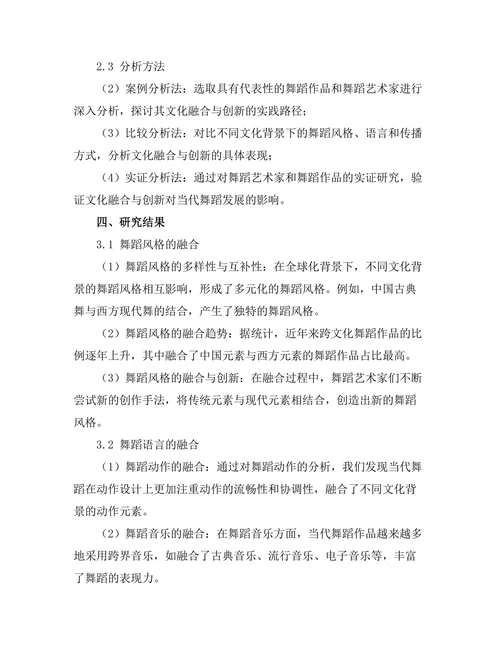 2.3 分析方法

（2）案例分析法：选取具有代表性的舞蹈作品和舞蹈艺术家进行深入分析，探讨其文化融合与创新的实践路径；

（3）比较分析法：对比不同文化背景下的舞蹈风格、语言和传播方式，分析文化融合与创新的具体表现；

（4）实证分析法：通过对舞蹈艺术家和舞蹈作品的实证研究，验证文化融合与创新对当代舞蹈发展的影响。

四、研究结果

3.1 舞蹈风格的融合

（1）舞蹈风格的多样性与互补性：在全球化背景下，不同文化背景的舞蹈风格相互影响，形成了多元化的舞蹈风格。例如，中国古典舞与西方现代舞的结合，产生了独特的舞蹈风格。

（2）舞蹈风格的融合趋势：据统计，近年来跨文化舞蹈作品的比例逐年上升，其中融合了中国元素与西方元素的舞蹈作品占比最高。

（3）舞蹈风格的融合与创新：在融合过程中，舞蹈艺术家们不断尝试新的创作手法，将传统元素与现代元素相结合，创造出新的舞蹈风格。

3.2 舞蹈语言的融合

（1）舞蹈动作的融合：通过对舞蹈动作的分析，我们发现当代舞蹈在动作设计上更加注重动作的流畅性和协调性，融合了不同文化背景的动作元素。

（2）舞蹈音乐的融合：在舞蹈音乐方面，当代舞蹈作品越来越多地采用跨界音乐，如融合了古典音乐、流行音乐、电子音乐等，丰富了舞蹈的表现力。